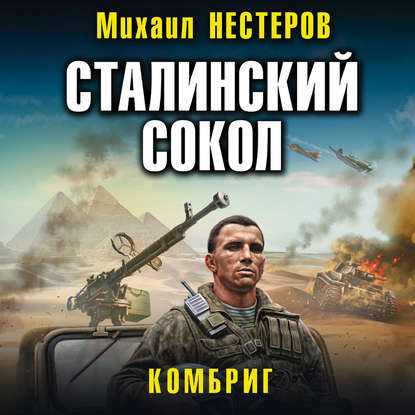 Михаил НЕСТЕРОВ

СТАЛИНСКИЙ СОКОЛ

КОМБРИГ